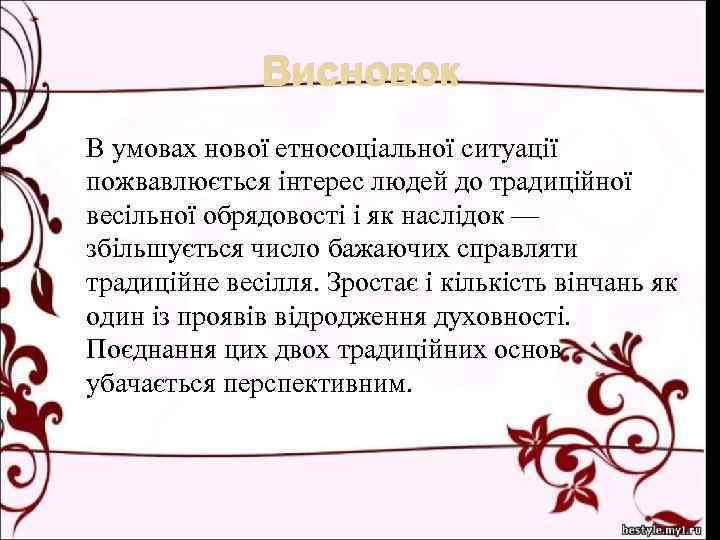 Висновок

В умовах нової етносоціальної ситуації пожвавлюється інтерес людей до традиційної весільної обрядовості і як наслідок — збільшується число бажаючих справляти традиційне весілля. Зростає і кількість вінчань як один із проявів відродження духовності. Поєднання цих двох традиційних основ убачається перспективним.

bestyle.my1.ru